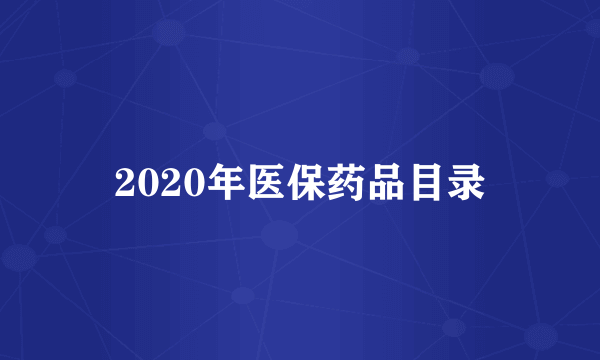 2020年医保药品目录